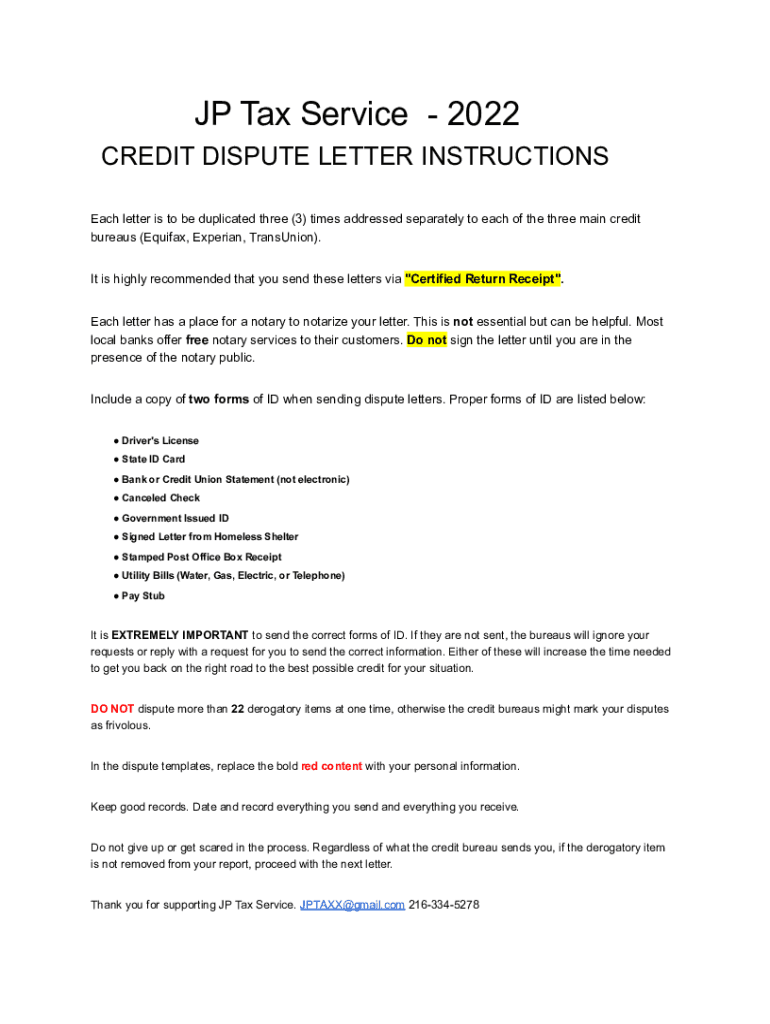 JP Tax Service - 2022

CREDIT DISPUTE LETTER INSTRUCTIONS

Each letter is to be duplicated three (3) times addressed separately to each of the three main credit bureaus (Equifax, Experian, TransUnion).

It is highly recommended that you send these letters via "Certified Return Receipt".

Each letter has a place for a notary to notarize your letter. This is not essential but can be helpful. Most local banks offer free notary services to their customers. Do not sign the letter until you are in the presence of the notary public.

Include a copy of two forms of ID when sending dispute letters. Proper forms of ID are listed below:

● Driver's License
● State ID Card
● Bank or Credit Union Statement (not electronic)
● Canceled Check
● Government Issued ID
● Signed Letter from Homeless Shelter
● Stamped Post Office Box Receipt
● Utility Bills (Water, Gas, Electric, or Telephone)
● Pay Stub

It is EXTREMELY IMPORTANT to send the correct forms of ID. If they are not sent, the bureaus will ignore your requests or reply with a request for you to send the correct information. Either of these will increase the time needed to get you back on the right road to the best possible credit for your situation.

DO NOT dispute more than 22 derogatory items at one time, otherwise the credit bureaus might mark your disputes as frivolous.

In the dispute templates, replace the bold red content with your personal information.

Keep good records. Date and record everything you send and everything you receive.

Do not give up or get scared in the process. Regardless of what the credit bureau sends you, if the derogatory item is not removed from your report, proceed with the next letter.

Thank you for supporting JP Tax Service. JPTAXX@gmail.com 216-334-5278